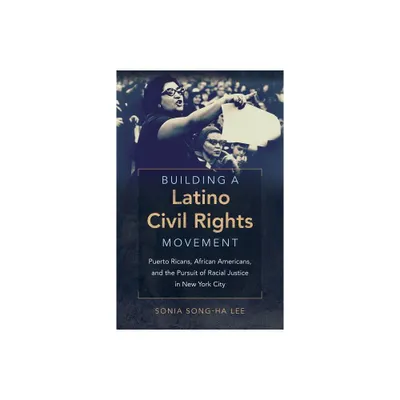 BUILDING A
Latino
Civil Rights
MOVEMENT

Puerto Ricans, African Americans, and the Pursuit of Racial Justice in New York City

SONIA SONG-HA LEE